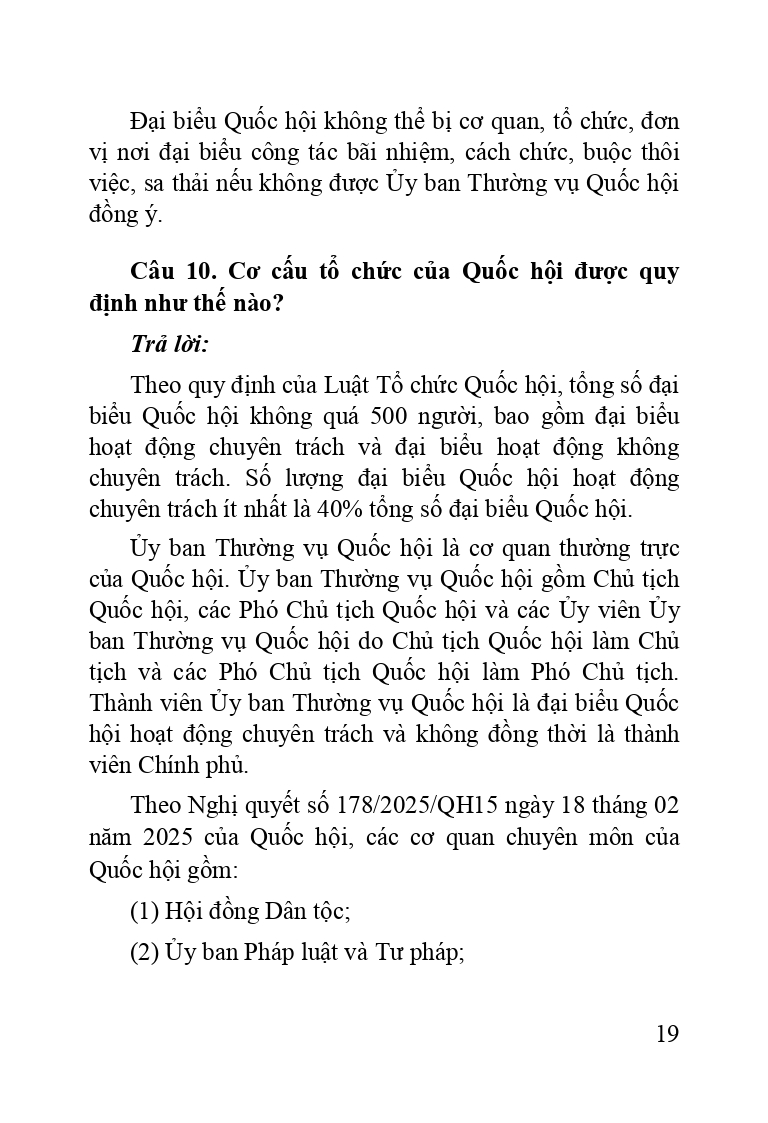 Đại biểu Quốc hội không thể bị cơ quan, tổ chức, đơn vị nơi đại biểu công tác bãi nhiệm, cách chức, buộc thôi việc, sa thải nếu không được Ủy ban Thường vụ Quốc hội đồng ý.

Câu 10. Cơ cấu tổ chức của Quốc hội được quy định như thế nào?

Trả lời:

Theo quy định của Luật Tổ chức Quốc hội, tổng số đại biểu Quốc hội không quá 500 người, bao gồm đại biểu hoạt động chuyên trách và đại biểu hoạt động không chuyên trách. Số lượng đại biểu Quốc hội hoạt động chuyên trách ít nhất là 40% tổng số đại biểu Quốc hội.

Ủy ban Thường vụ Quốc hội là cơ quan thường trực của Quốc hội. Ủy ban Thường vụ Quốc hội gồm Chủ tịch Quốc hội, các Phó Chủ tịch Quốc hội và các Ủy viên Ủy ban Thường vụ Quốc hội do Chủ tịch Quốc hội làm Chủ tịch và các Phó Chủ tịch Quốc hội làm Phó Chủ tịch. Thành viên Ủy ban Thường vụ Quốc hội là đại biểu Quốc hội hoạt động chuyên trách và không đồng thời là thành viên Chính phủ.

Theo Nghị quyết số 178/2025/QH15 ngày 18 tháng 02 năm 2025 của Quốc hội, các cơ quan chuyên môn của Quốc hội gồm:

(1) Hội đồng Dân tộc;

(2) Ủy ban Pháp luật và Tư pháp;

19